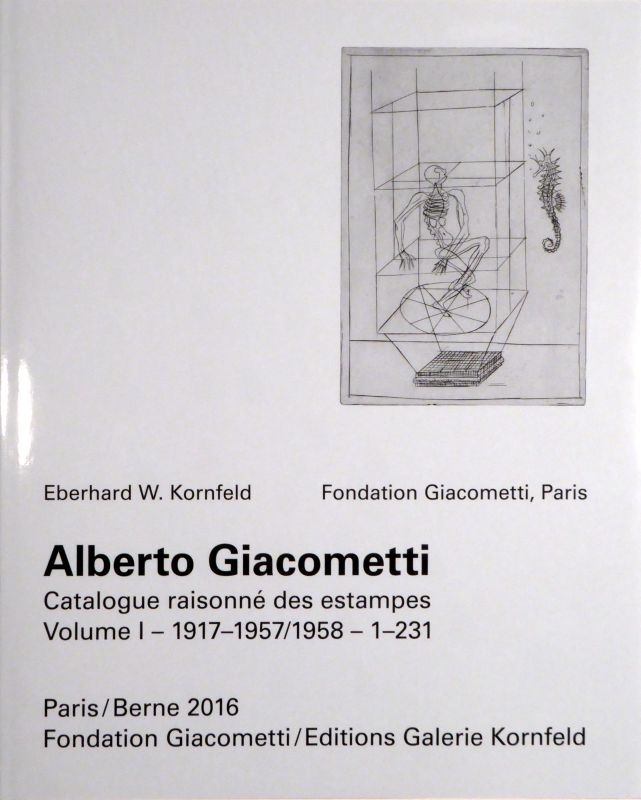 Eberhard W. Kornfeld

Fondation Giacometti, Paris

Alberto Giacometti
Catalogue raisonné des estampes
Volume I – 1917–1957/1958 – 1–231

Paris/Berne 2016
Fondation Giacometti/Editions Galerie Kornfeld